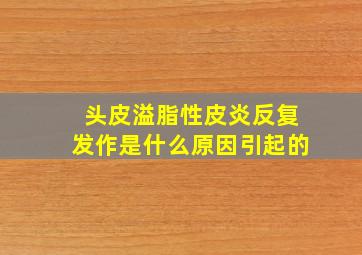 头皮溢脂性皮炎反复发作是什么原因引起的